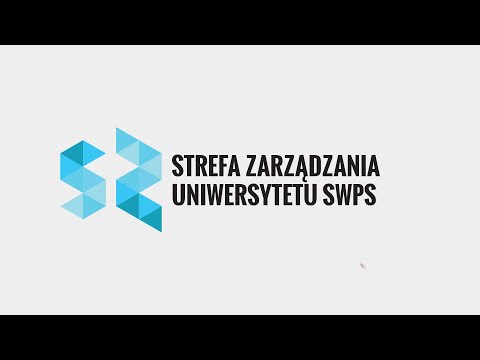 STREFA ZARZĄDZANIA
UNIWERSYTETU SWPS